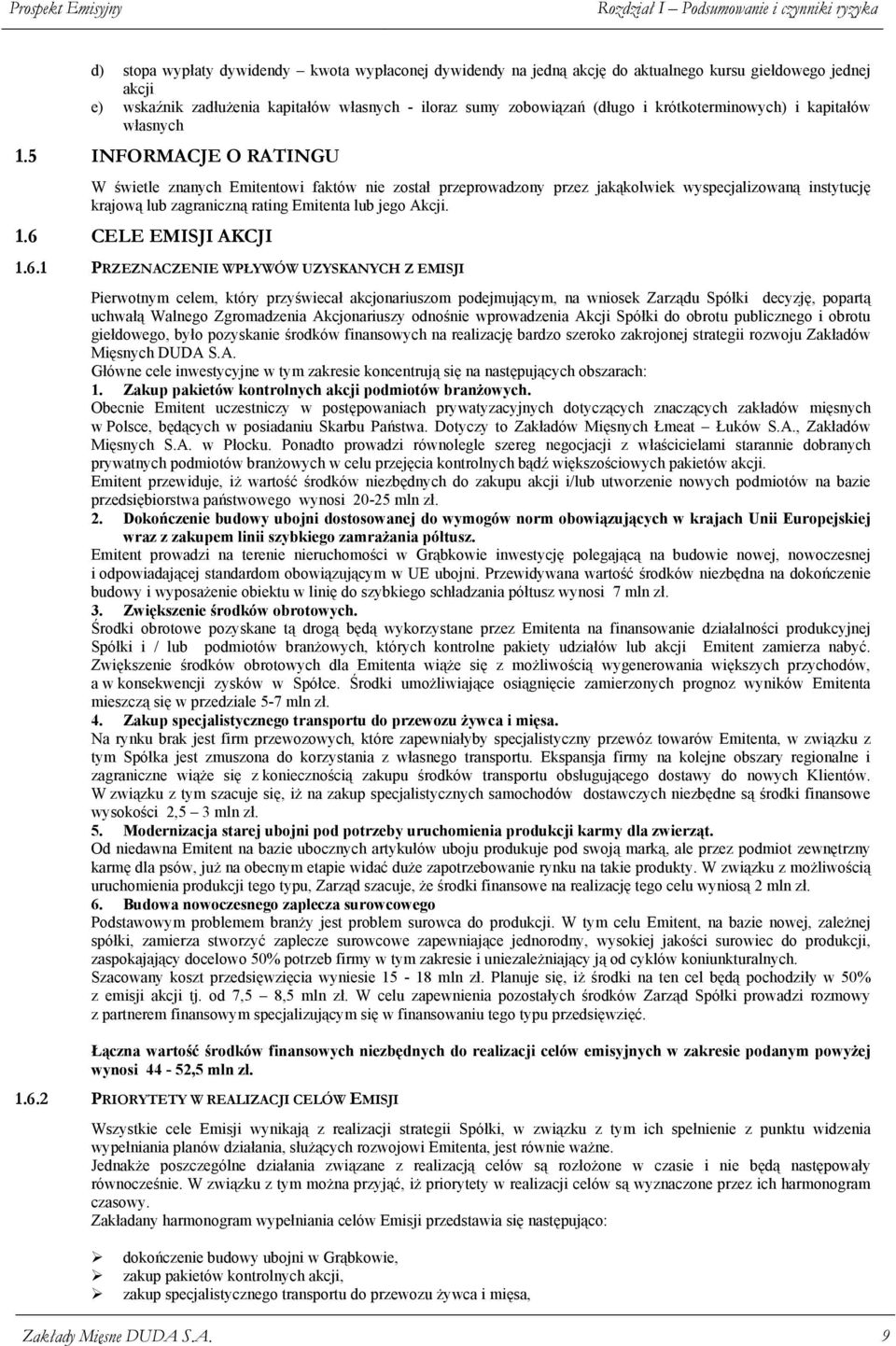 Prospekt Emisyjny Rozdział I – Podsumowanie i czynniki ryzyka

d) stopa wypłaty dywidendy – kwota wypłaconej dywidendy na jedną akcję do aktualnego kursu giełdowego jednej akcji
e) wskaźnik zadłużenia kapitałów własnych - iloraz sumy zobowiązań (długo i krótkoterminowych) i kapitałów własnych

1.5 INFORMACJE O RATINGU

W świetle znanych Emitentowi faktów nie został przeprowadzony przez jakąkolwiek wyspecjalizowaną instytucję krajową lub zagraniczną rating Emitenta lub jego Akcji.

1.6 CELE EMISJI AKCJI

1.6.1 PRZEZNACZENIE WPŁYWÓW UZYSKANYCH Z EMISJI

Pierwotnym celem, który przyświecał akcjonariuszom podejmującym, na wniosek Zarządu Spółki decyzję, popartą uchwałą Walnego Zgromadzenia Akcjonariuszy odnośnie wprowadzenia Akcji Spółki do obrotu publicznego i obrotu giełdowego, było pozyskanie środków finansowych na realizację bardzo szeroko zakrojonej strategii rozwoju Zakładów Mięsnych DUDA S.A.
Główne cele inwestycyjne w tym zakresie koncentrują się na następujących obszarach:
1. Zakup pakietów kontrolnych akcji podmiotów branżowych.
Obecnie Emitent uczestniczy w postępowaniach prywatyzacyjnych dotyczących znaczących zakładów mięsnych w Polsce, będących w posiadaniu Skarbu Państwa. Dotyczy to Zakładów Mięsnych Łmeat – Łuków S.A., Zakładów Mięsnych S.A. w Płocku. Ponadto prowadzi równolegle szereg negocjacji z właścicielami starannie dobranych prywatnych podmiotów branżowych w celu przejęcia kontrolnych bądź większościowych pakietów akcji.
Emitent przewiduje, iż wartość środków niezbędnych do zakupu akcji i/lub utworzenie nowych podmiotów na bazie przedsiębiorstwa państwowego wynosi 20-25 mln zł.
2. Dokończenie budowy ubojni dostosowanej do wymogów norm obowiązujących w krajach Unii Europejskiej wraz z zakupem linii szybkiego zamrażania półtusz.
Emitent prowadzi na terenie nieruchomości w Grąbkowie inwestycję polegającą na budowie nowej, nowoczesnej i odpowiadającej standardom obowiązującym w UE ubojni. Przewidywana wartość środków niezbędna na dokończenie budowy i wyposażenie obiektu w linię do szybkiego schładzania półtusz wynosi 7 mln zł.
3. Zwiększenie środków obrotowych.
Środki obrotowe pozyskane tą drogą będą wykorzystane przez Emitenta na finansowanie działalności produkcyjnej Spółki i / lub podmiotów branżowych, których kontrolne pakiety udziałów lub akcji Emitent zamierza nabyć. Zwiększenie środków obrotowych dla Emitenta wiąże się z możliwością wygenerowania większych przychodów, a w konsekwencji zysków w Spółce. Środki umożliwiające osiągnięcie zamierzonych prognoz wyników Emitenta mieszczą się w przedziale 5-7 mln zł.
4. Zakup specjalistycznego transportu do przewozu żywca i mięsa.
Na rynku brak jest firm przewozowych, które zapewniałyby specjalistyczny przewóz towarów Emitenta, w związku z tym Spółka jest zmuszona do korzystania z własnego transportu. Ekspansja firmy na kolejne obszary regionalne i zagraniczne wiąże się z koniecznością zakupu środków transportu obsługującego dostawy do nowych Klientów. W związku z tym szacuje się, iż na zakup specjalistycznych samochodów dostawczych niezbędne są środki finansowe wysokości 2,5 – 3 mln zł.
5. Modernizacja starej ubojni pod potrzeby uruchomienia produkcji karmy dla zwierząt.
Od niedawna Emitent na bazie ubocznych artykułów uboju produkuje pod swoją marką, ale przez podmiot zewnętrzny karmę dla psów, już na obecnym etapie widać duże zapotrzebowanie rynku na takie produkty. W związku z możliwością uruchomienia produkcji tego typu, Zarząd szacuje, że środki finansowe na realizację tego celu wyniosą 2 mln zł.
6. Budowa nowoczesnego zaplecza surowcowego
Podstawowym problemem branży jest problem surowca do produkcji. W tym celu Emitent, na bazie nowej, zależnej spółki, zamierza stworzyć zaplecze surowcowe zapewniające jednorodny, wysokiej jakości surowiec do produkcji, zaspokajający docelowo 50% potrzeb firmy w tym zakresie i uniezależniający ją od cyklów koniunkturalnych.
Szacowany koszt przedsięwzięcia wyniesie 15 - 18 mln zł. Planuje się, iż środki na ten cel będą pochodziły w 50% z emisji akcji tj. od 7,5 – 8,5 mln zł. W celu zapewnienia pozostałych środków Zarząd Spółki prowadzi rozmowy z partnerem finansowym specjalizującym się w finansowaniu tego typu przedsięwzięć.

Łączna wartość środków finansowych niezbędnych do realizacji celów emisyjnych w zakresie podanym powyżej wynosi 44 - 52,5 mln zł.

1.6.2 PRIORYTETY W REALIZACJI CELÓW EMISJI

Wszystkie cele Emisji wynikają z realizacji strategii Spółki, w związku z tym ich spełnienie z punktu widzenia wypełniania planów działania, służących rozwojowi Emitenta, jest równie ważne.
Jednakże poszczególne działania związane z realizacją celów są rozłożone w czasie i nie będą następowały równocześnie. W związku z tym można przyjąć, iż priorytety w realizacji celów są wyznaczone przez ich harmonogram czasowy.
Zakładany harmonogram wypełniania celów Emisji przedstawia się następująco:

➢ dokończenie budowy ubojni w Grąbkowie,
➢ zakup pakietów kontrolnych akcji,
➢ zakup specjalistycznego transportu do przewozu żywca i mięsa,

Zakłady Mięsne DUDA S.A. 9